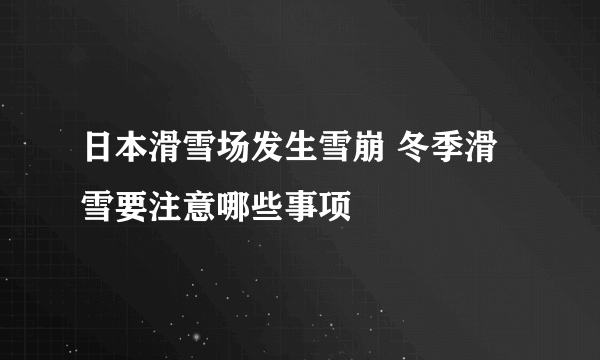 日本滑雪场发生雪崩 冬季滑雪要注意哪些事项